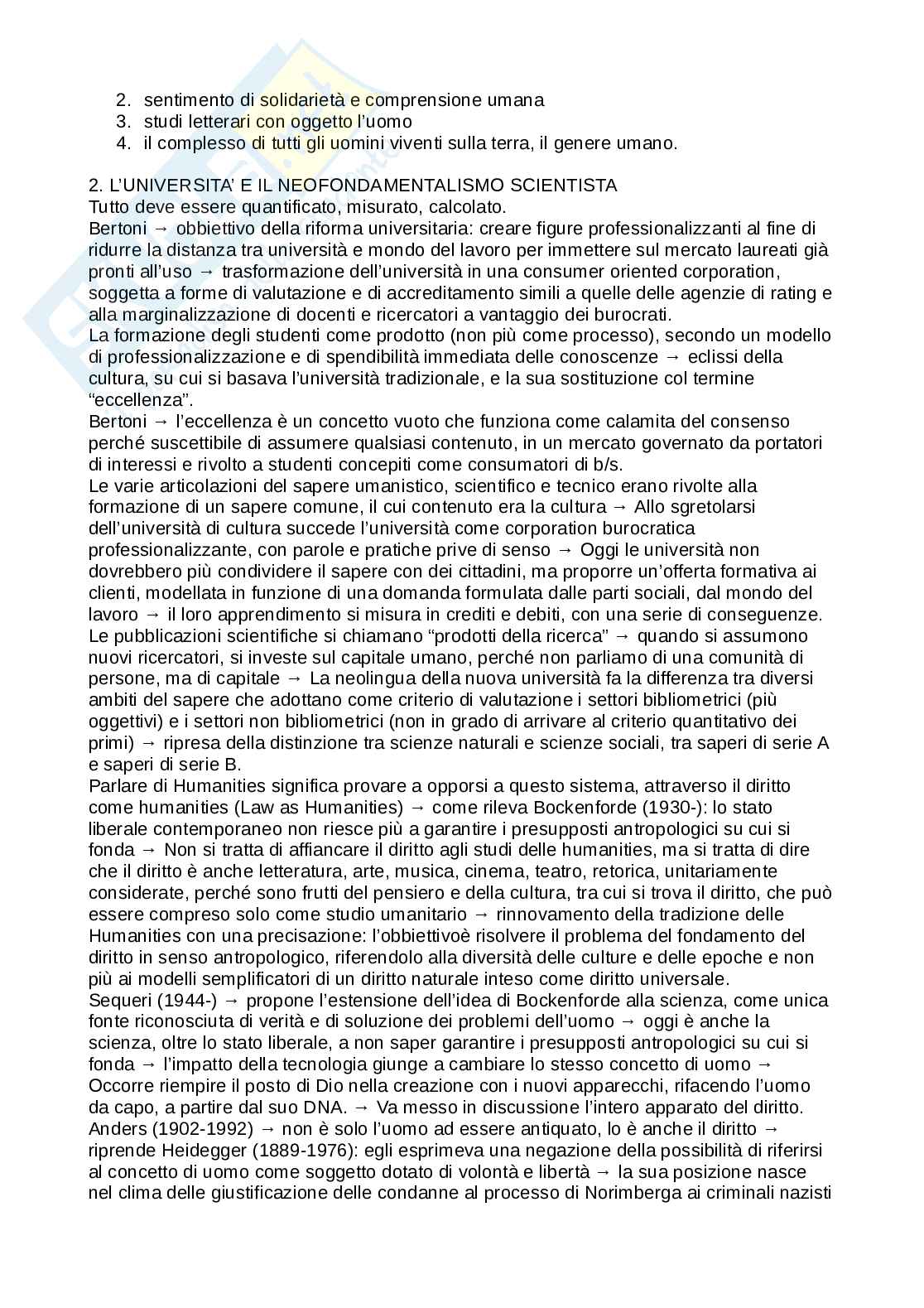 2. sentimento di solidarietà e comprensione umana
3. studi letterari con oggetto l'uomo
4. il complesso di tutti gli uomini viventi sulla terra, il genere umano.

2. L'UNIVERSITA' E IL NEOFONDAMENTALISMO SCIENTISTA
Tutto deve essere quantificato, misurato, calcolato.
Bertoni → obbiettivo della riforma universitaria: creare figure professionalizzanti al fine di ridurre la distanza tra università e mondo del lavoro per immettere sul mercato laureati già pronti all'uso → trasformazione dell'università in una consumer oriented corporation, soggetta a forme di valutazione e di accreditamento simili a quelle delle agenzie di rating e alla marginalizzazione di docenti e ricercatori a vantaggio dei burocrati.
La formazione degli studenti come prodotto (non più come processo), secondo un modello di professionalizzazione e di spendibilità immediata delle conoscenze → eclissi della cultura, su cui si basava l'università tradizionale, e la sua sostituzione col termine "eccellenza".
Bertoni → l'eccellenza è un concetto vuoto che funziona come calamita del consenso perché suscettibile di assumere qualsiasi contenuto, in un mercato governato da portatori di interessi e rivolto a studenti concepiti come consumatori di b/s.
Le varie articolazioni del sapere umanistico, scientifico e tecnico erano rivolte alla formazione di un sapere comune, il cui contenuto era la cultura → Allo sgretolarsi dell'università di cultura succede l'università come corporation burocratica professionalizzante, con parole e pratiche prive di senso → Oggi le università non dovrebbero più condividere il sapere con dei cittadini, ma proporre un'offerta formativa ai clienti, modellata in funzione di una domanda formulata dalle parti sociali, dal mondo del lavoro → il loro apprendimento si misura in crediti e debiti, con una serie di conseguenze.
Le pubblicazioni scientifiche si chiamano "prodotti della ricerca" → quando si assumono nuovi ricercatori, si investe sul capitale umano, perché non parliamo di una comunità di persone, ma di capitale → La neolingua della nuova università fa la differenza tra diversi ambiti del sapere che adottano come criterio di valutazione i settori bibliometrici (più oggettivi) e i settori non bibliometrici (non in grado di arrivare al criterio quantitativo dei primi) → ripresa della distinzione tra scienze naturali e scienze sociali, tra saperi di serie A e saperi di serie B.
Parlare di Humanities significa provare a opporsi a questo sistema, attraverso il diritto come humanities (Law as Humanities) → come rileva Bockenforde (1930-): lo stato liberale contemporaneo non riesce più a garantire i presupposti antropologici su cui si fonda → Non si tratta di affiancare il diritto agli studi delle humanities, ma si tratta di dire che il diritto è anche letteratura, arte, musica, cinema, teatro, retorica, unitariamente considerate, perché sono frutti del pensiero e della cultura, tra cui si trova il diritto, che può essere compreso solo come studio umanitario → rinnovamento della tradizione delle Humanities con una precisazione: l'obbiettivoè risolvere il problema del fondamento del diritto in senso antropologico, riferendolo alla diversità delle culture e delle epoche e non più ai modelli semplificatori di un diritto naturale inteso come diritto universale.
Sequeri (1944-) → propone l'estensione dell'idea di Bockenforde alla scienza, come unica fonte riconosciuta di verità e di soluzione dei problemi dell'uomo → oggi è anche la scienza, oltre lo stato liberale, a non saper garantire i presupposti antropologici su cui si fonda → l'impatto della tecnologia giunge a cambiare lo stesso concetto di uomo → Occorre riempire il posto di Dio nella creazione con i nuovi apparecchi, rifacendo l'uomo da capo, a partire dal suo DNA. → Va messo in discussione l'intero apparato del diritto.
Anders (1902-1992) → non è solo l'uomo ad essere antiquato, lo è anche il diritto → riprende Heidegger (1889-1976): egli esprimeva una negazione della possibilità di riferirsi al concetto di uomo come soggetto dotato di volontà e libertà → la sua posizione nasce nel clima delle giustificazione delle condanne al processo di Norimberga ai criminali nazisti